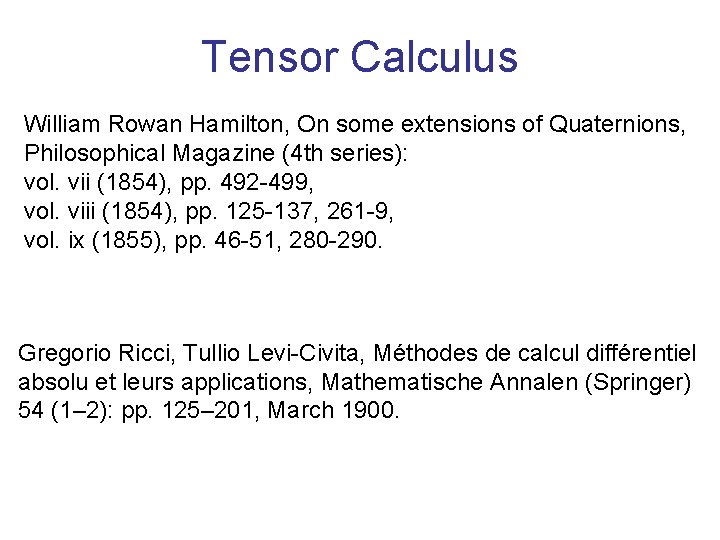 Tensor Calculus

William Rowan Hamilton, On some extensions of Quaternions, Philosophical Magazine (4th series):
vol. vii (1854), pp. 492-499,
vol. viii (1854), pp. 125-137, 261-9,
vol. ix (1855), pp. 46-51, 280-290.

Gregorio Ricci, Tullio Levi-Civita, Méthodes de calcul différentiel absolu et leurs applications, Mathematische Annalen (Springer) 54 (1–2): pp. 125–201, March 1900.